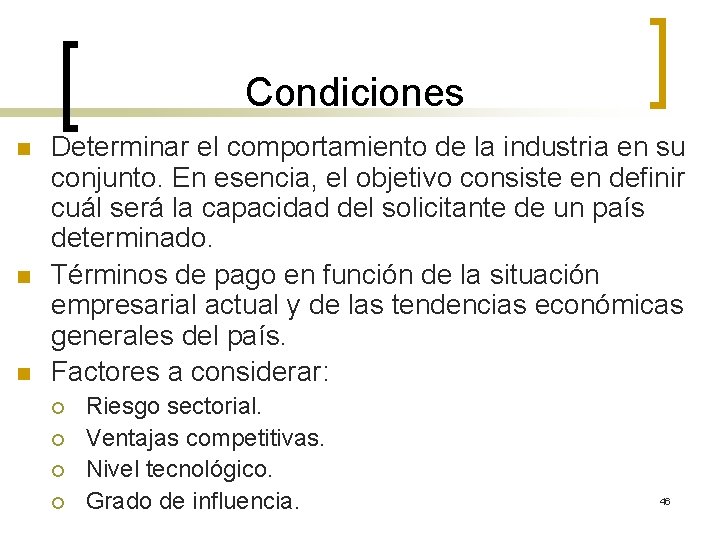 Condiciones

Determinar el comportamiento de la industria en su conjunto. En esencia, el objetivo consiste en definir cuál será la capacidad del solicitante de un país determinado.

Términos de pago en función de la situación empresarial actual y de las tendencias económicas generales del país.

Factores a considerar:

Riesgo sectorial.

Ventajas competitivas.

Nivel tecnológico.

Grado de influencia.

46